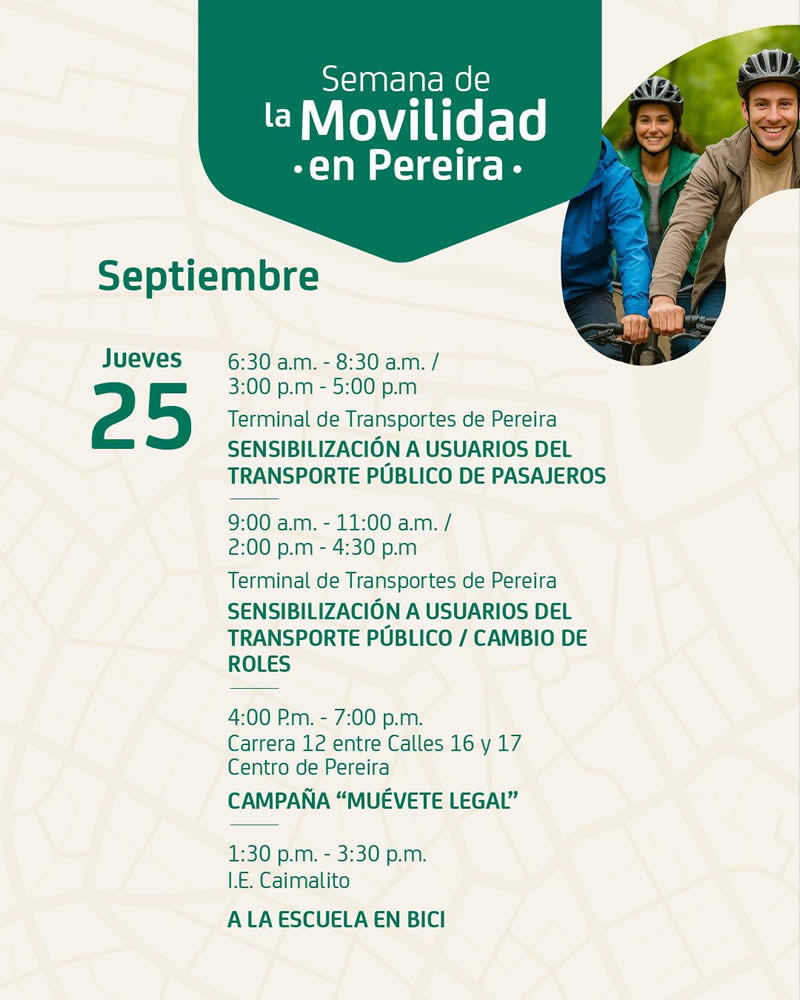 Semana de
la Movilidad
• en Pereira •

Septiembre

Jueves
25

6:30 a.m. - 8:30 a.m. /
3:00 p.m - 5:00 p.m
Terminal de Transportes de Pereira
SENSIBILIZACIÓN A USUARIOS DEL TRANSPORTE PÚBLICO DE PASAJEROS

9:00 a.m. - 11:00 a.m. /
2:00 p.m - 4:30 p.m
Terminal de Transportes de Pereira
SENSIBILIZACIÓN A USUARIOS DEL TRANSPORTE PÚBLICO / CAMBIO DE ROLES

4:00 P.m. - 7:00 p.m.
Carrera 12 entre Calles 16 y 17
Centro de Pereira
CAMPAÑA "MUÉVETE LEGAL"

1:30 p.m. - 3:30 p.m.
I.E. Caimalito
A LA ESCUELA EN BICI